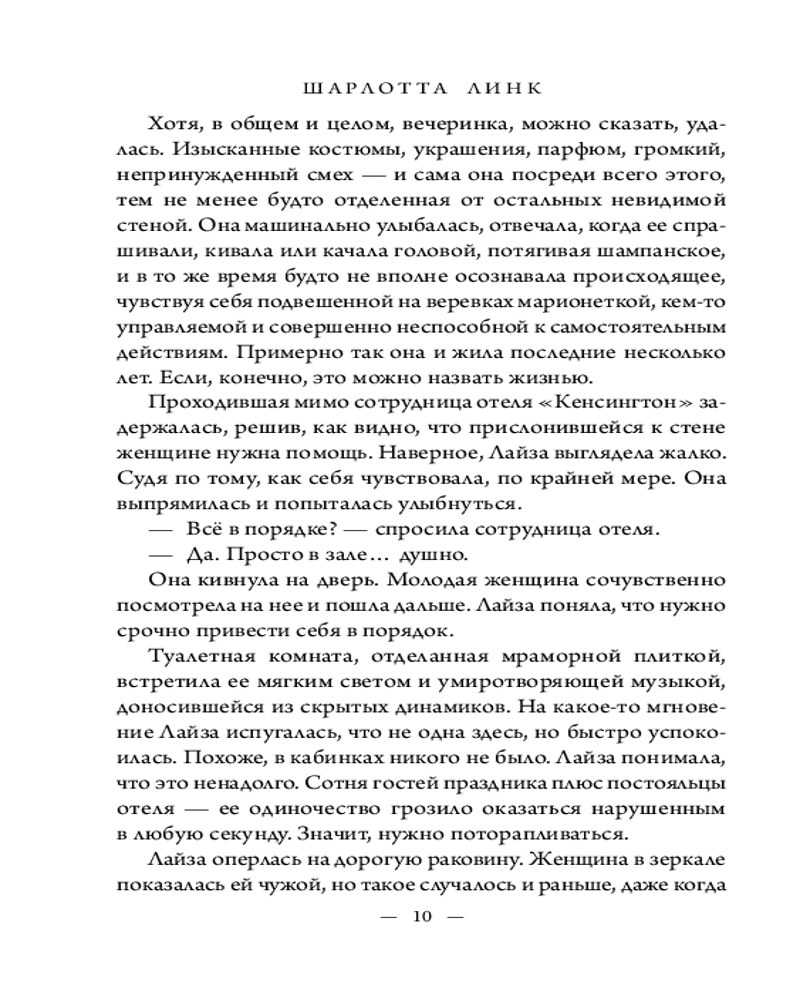 ШАРЛОТТА ЛИНК

Хотя, в общем и целом, вечеринка, можно сказать, удалась. Изысканные костюмы, украшения, парфюм, громкий, непринужденный смех — и сама она посреди всего этого, тем не менее будто отделенная от остальных невидимой стеной. Она машинально улыбалась, отвечала, когда ее спрашивали, кивала или качала головой, потягивая шампанское, и в то же время будто не вполне осознавала происходящее, чувствуя себя подвешенной на веревках марионеткой, кем-то управляемой и совершенно неспособной к самостоятельным действиям. Примерно так она и жила последние несколько лет. Если, конечно, это можно назвать жизнью.

Проходившая мимо сотрудница отеля «Кенсингтон» задержалась, решив, как видно, что прислонившейся к стене женщине нужна помощь. Наверное, Лайза выглядела жалко. Судя по тому, как себя чувствовала, по крайней мере. Она выпрямилась и попыталась улыбнуться.

— Всё в порядке? — спросила сотрудница отеля.

— Да. Просто в зале… душно.

Она кивнула на дверь. Молодая женщина сочувственно посмотрела на нее и пошла дальше. Лайза поняла, что нужно срочно привести себя в порядок.

Туалетная комната, отделанная мраморной плиткой, встретила ее мягким светом и умиротворяющей музыкой, доносившейся из скрытых динамиков. На какое-то мгновение Лайза испугалась, что не одна здесь, но быстро успокоилась. Похоже, в кабинках никого не было. Лайза понимала, что это ненадолго. Сотня гостей праздника плюс постояльцы отеля — ее одиночество грозило оказаться нарушенным в любую секунду. Значит, нужно поторапливаться.

Лайза оперлась на дорогую раковину. Женщина в зеркале показалась ей чужой, но такое случалось и раньше, даже когда

— 10 —